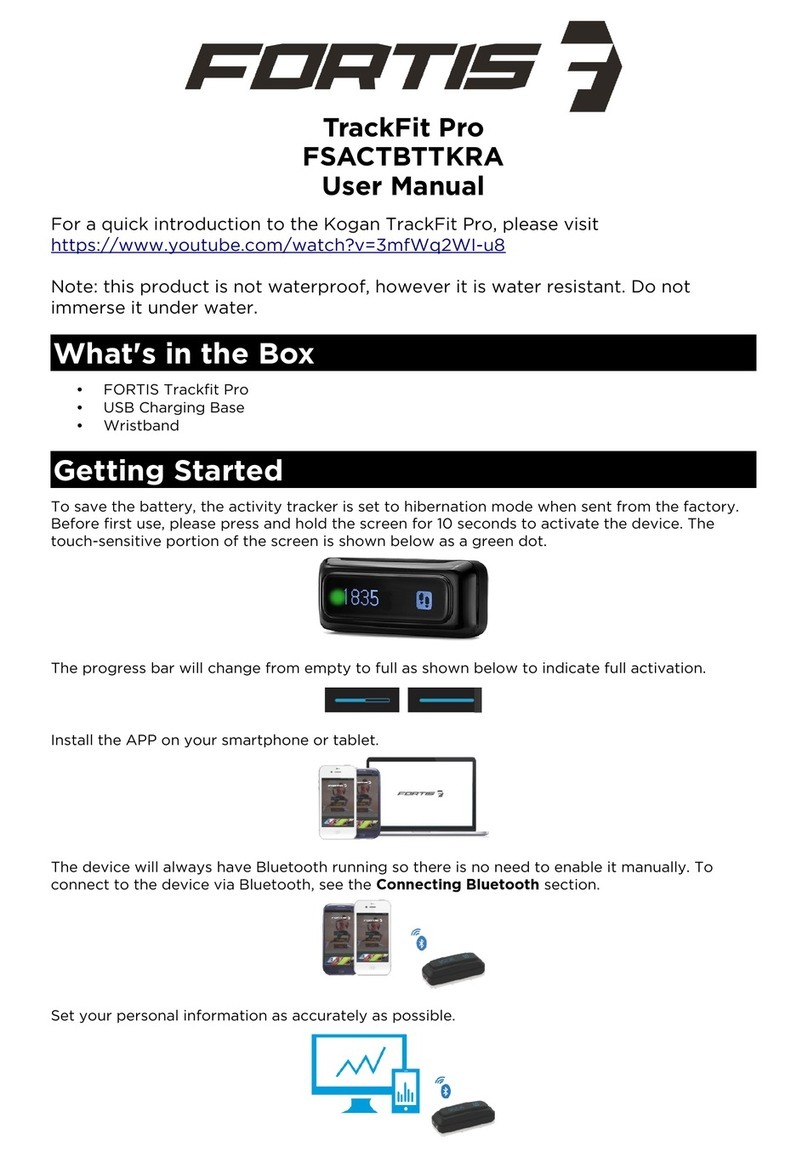 FORTIS

TrackFit Pro
FSACTBTTKRA
User Manual

For a quick introduction to the Kogan TrackFit Pro, please visit https://www.youtube.com/watch?v=3mfWq2WI-u8

Note: this product is not waterproof, however it is water resistant. Do not immerse it under water.

What's in the Box

• FORTIS Trackfit Pro
• USB Charging Base
• Wristband

Getting Started

To save the battery, the activity tracker is set to hibernation mode when sent from the factory. Before first use, please press and hold the screen for 10 seconds to activate the device. The touch-sensitive portion of the screen is shown below as a green dot.

1835

The progress bar will change from empty to full as shown below to indicate full activation.

Install the APP on your smartphone or tablet.

FORTIS

The device will always have Bluetooth running so there is no need to enable it manually. To connect to the device via Bluetooth, see the **Connecting Bluetooth** section.

Set your personal information as accurately as possible.